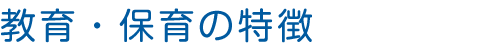 教育・保育の特徴